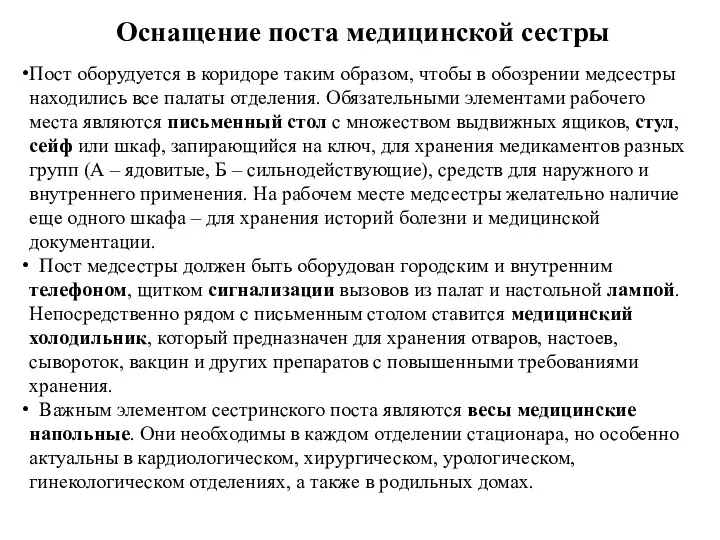 Оснащение поста медицинской сестры

•Пост оборудуется в коридоре таким образом, чтобы в обозрении медсестры находились все палаты отделения. Обязательными элементами рабочего места являются письменный стол с множеством выдвижных ящиков, стул, сейф или шкаф, запирающийся на ключ, для хранения медикаментов разных групп (А – ядовитые, Б – сильнодействующие), средств для наружного и внутреннего применения. На рабочем месте медсестры желательно наличие еще одного шкафа – для хранения историй болезни и медицинской документации.

• Пост медсестры должен быть оборудован городским и внутренним телефоном, щитком сигнализации вызовов из палат и настольной лампой. Непосредственно рядом с письменным столом ставится медицинский холодильник, который предназначен для хранения отваров, настоев, сывороток, вакцин и других препаратов с повышенными требованиями хранения.

• Важным элементом сестринского поста являются весы медицинские напольные. Они необходимы в каждом отделении стационара, но особенно актуальны в кардиологическом, хирургическом, урологическом, гинекологическом отделениях, а также в родильных домах.